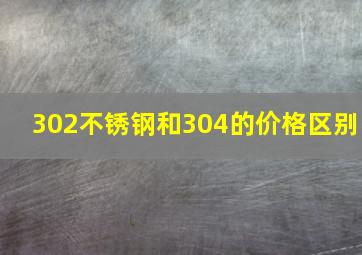 302不锈钢和304的价格区别